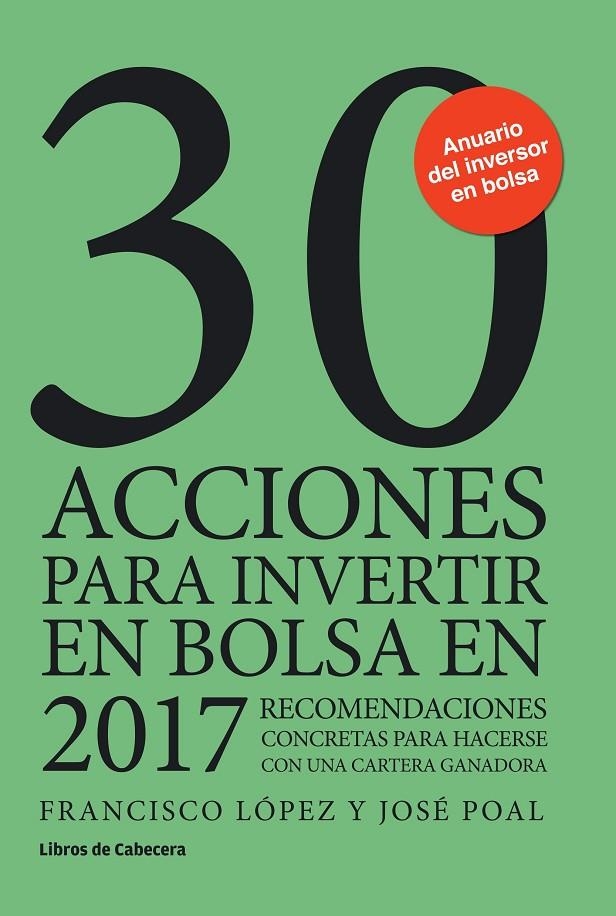 30

Anuario del inversor en bolsa

ACCIONES PARA INVERTIR EN BOLSA EN 2017

RECOMENDACIONES CONCRETAS PARA HACERSE CON UNA CARTERA GANADORA

FRANCISCO LÓPEZ Y JOSÉ POAL

Libros de Cabecera